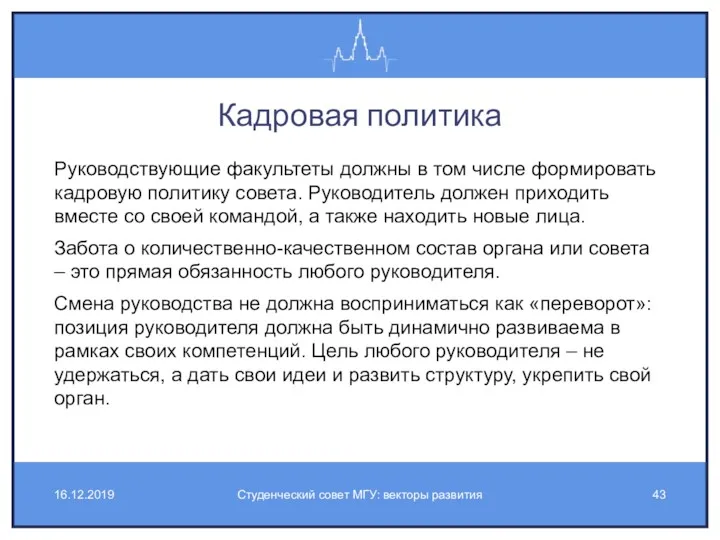 Кадровая политика

Руководствующие факультеты должны в том числе формировать кадровую политику совета. Руководитель должен приходить вместе со своей командой, а также находить новые лица.

Забота о количественно-качественном состав органа или совета – это прямая обязанность любого руководителя.

Смена руководства не должна восприниматься как «переворот»: позиция руководителя должна быть динамично развиваема в рамках своих компетенций. Цель любого руководителя – не удержаться, а дать свои идеи и развить структуру, укрепить свой орган.

16.12.2019

Студенческий совет МГУ: векторы развития

43